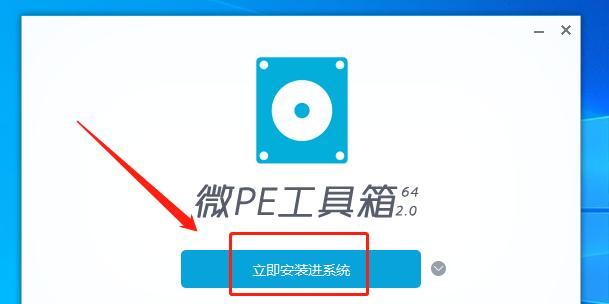 微PE工具箱 64 2.0

立即安装进系统